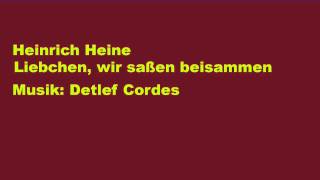 Heinrich Heine
Liebchen, wir saßen beisammen
Musik: Detlef Cordes